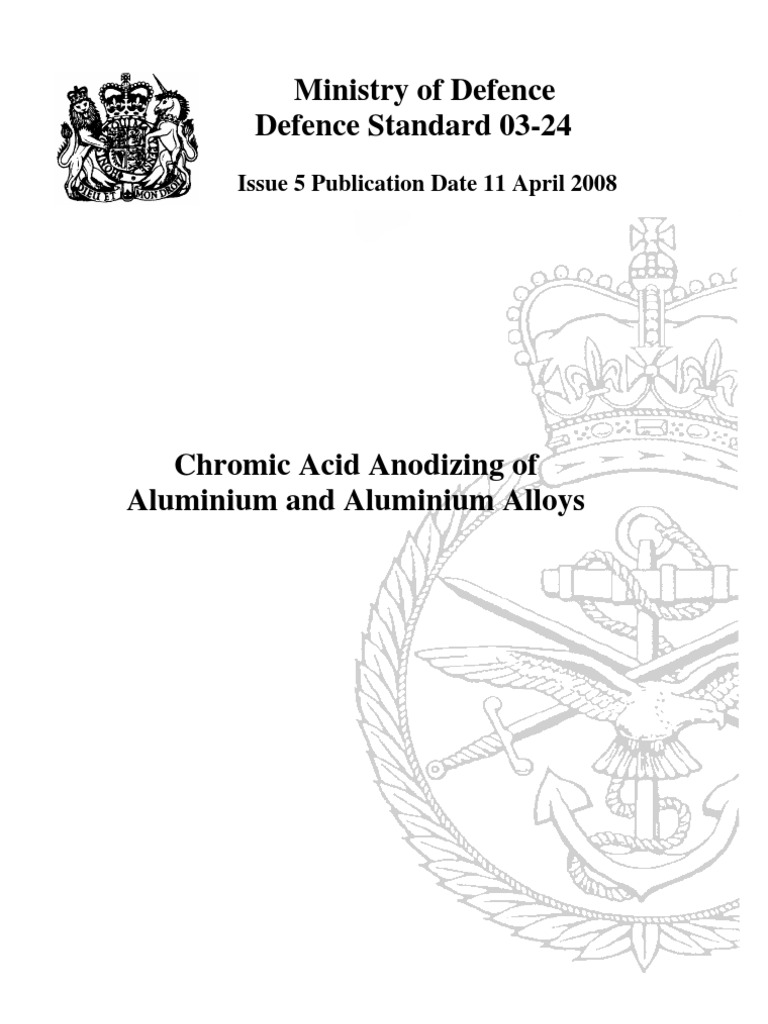 DIEU ET MON DROIT

Ministry of Defence
Defence Standard 03-24

Issue 5 Publication Date 11 April 2008

Chromic Acid Anodizing of
Aluminium and Aluminium Alloys